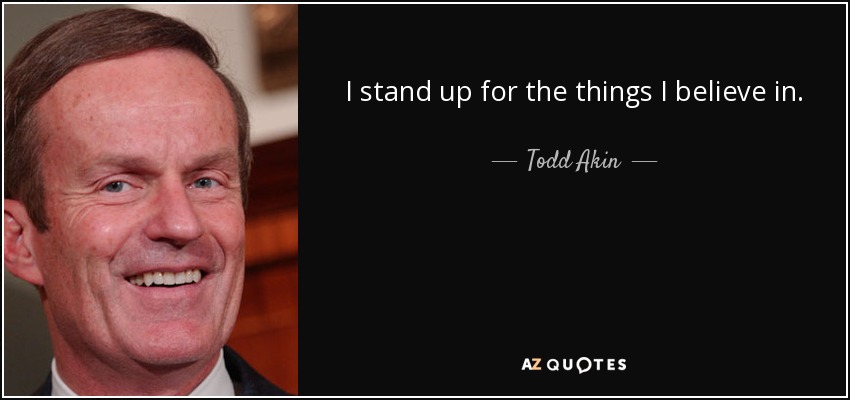 I stand up for the things I believe in.

— Todd Akin —

AZ QUOTES